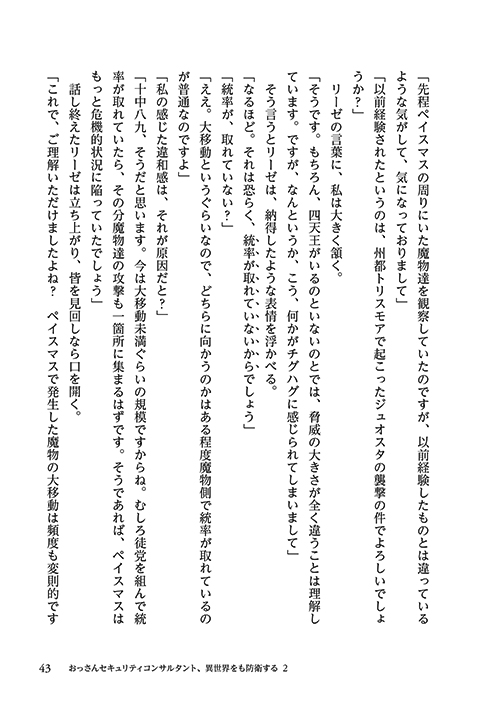 「先程ペイスマスの周りにいた魔物達を観察していたのですが、以前経験したものとは違っているような気がして、気になっておりまして」

「以前経験されたというのは、州都トリスモアで起こったジュオスタの襲撃の件でよろしいでしょうか？」

リーゼの言葉に、私は大きく頷く。

「そうです。もちろん、四天王がいるのといないのとでは、脅威の大きさが全く違うことは理解しています。ですが、なんというか、こう、何かがチグハグに感じられてしまいまして」

そう言うとリーゼは、納得したような表情を浮かべる。

「なるほど。それは恐らく、統率が取れていないからでしょう」

「統率が、取れていない？」

「ええ。大移動というぐらいなので、どちらに向かうのかはある程度魔物側で統率が取れているのが普通なのですよ」

「私の感じた違和感は、それが原因だと？」

「十中八九、そうだと思います。今は大移動未満ぐらいの規模ですからね。むしろ徒党を組んで統率が取れていたら、その分魔物達の攻撃も一箇所に集まるはずです。そうであれば、ペイスマスはもっと危機的状況に陥っていたでしょう」

話し終えたリーゼは立ち上がり、皆を見回しなら口を開く。

「これで、ご理解いただけましたよね？　ペイスマスで発生した魔物の大移動は頻度も変則的です

43　おっさんセキュリティコンサルタント、異世界をも防衛する 2